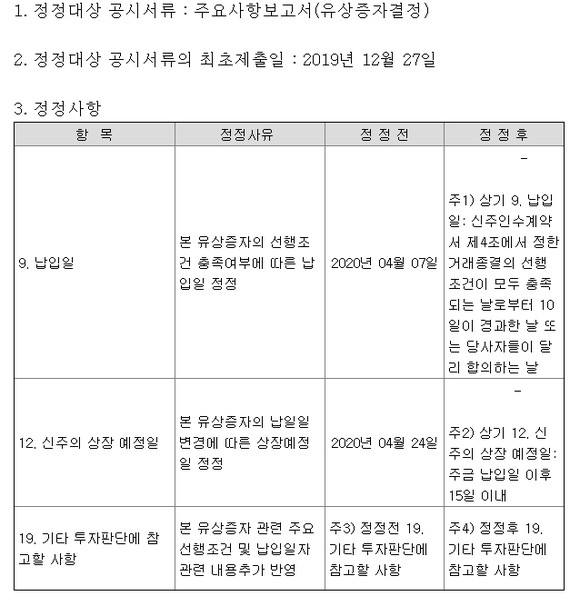 1. 정정대상 공시서류 : 주요사항보고서(유상증자결정)

2. 정정대상 공시서류의 최초제출일 : 2019년 12월 27일

3. 정정사항

| 항 목 | 정정사유 | 정 정 전 | 정 정 후 |
|---|---|---|---|
| 9. 납입일 | 본 유상증자의 선행조건 충족여부에 따른 납입일 정정 | 2020년 04월 07일 | - 주1) 상기 9. 납입일: 신주인수계약서 제4조에서 정한 거래종결의 선행조건이 모두 충족되는 날로부터 10일이 경과한 날 또는 당사자들이 달리 합의하는 날 |
| 12. 신주의 상장 예정일 | 본 유상증자의 납일일 변경에 따른 상장예정일 정정 | 2020년 04월 24일 | - 주2) 상기 12. 신주의 상장 예정일: 주금 납입일 이후 15일 이내 |
| 19. 기타 투자판단에 참고할 사항 | 본 유상증자 관련 주요 선행조건 및 납입일자 관련 내용추가 반영 | 주3) 정정전 19. 기타 투자판단에 참고할 사항 | 주4) 정정후 19. 기타 투자판단에 참고할 사항 |